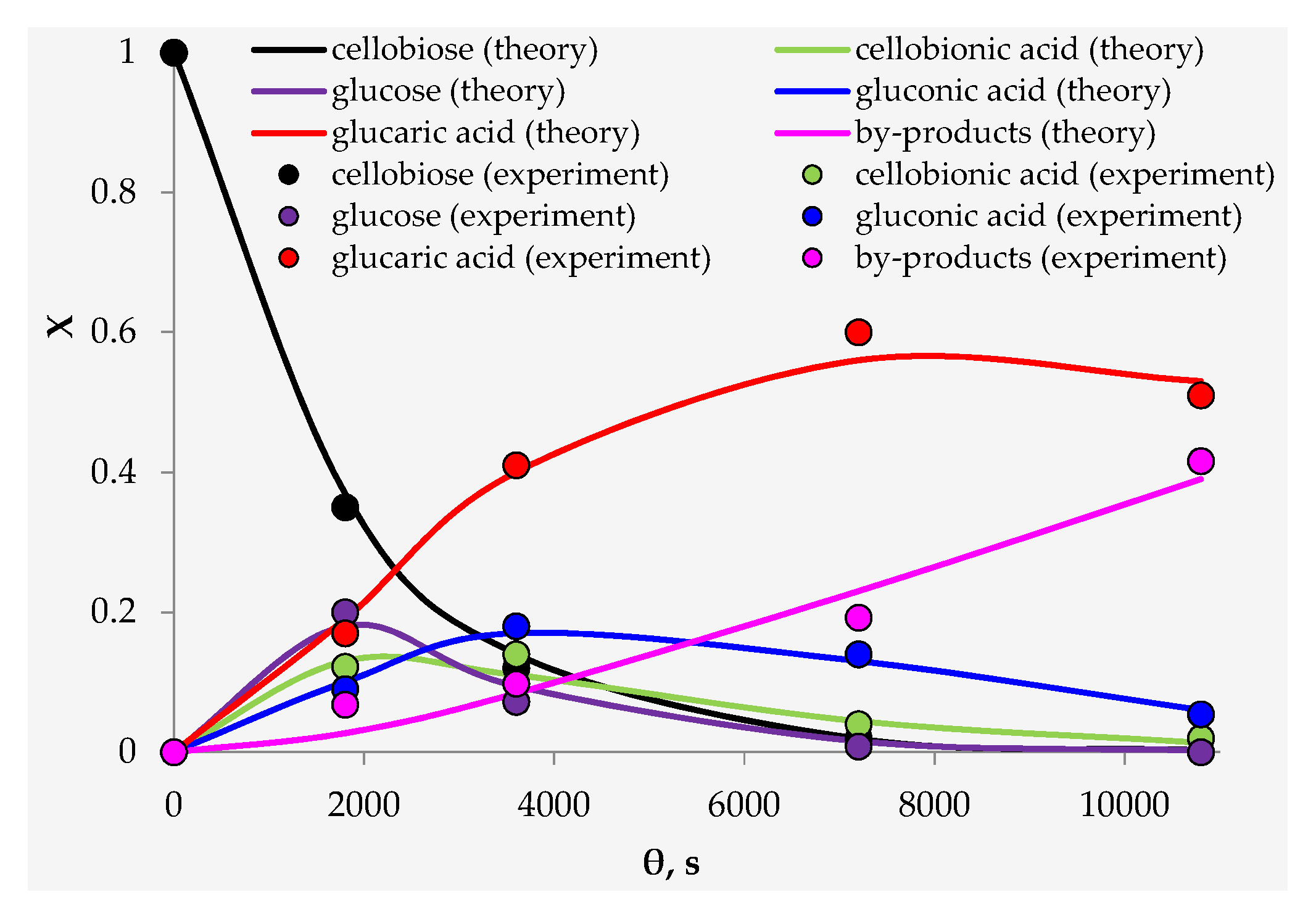 cellobiose (theory)
cellobionic acid (theory)
glucose (theory)
gluconic acid (theory)
glucaric acid (theory)
by-products (theory)
cellobiose (experiment)
cellobionic acid (experiment)
glucose (experiment)
gluconic acid (experiment)
glucaric acid (experiment)
by-products (experiment)

X

1
0.8
0.6
0.4
0.2
0

0
2000
4000
6000
8000
10000

θ, s